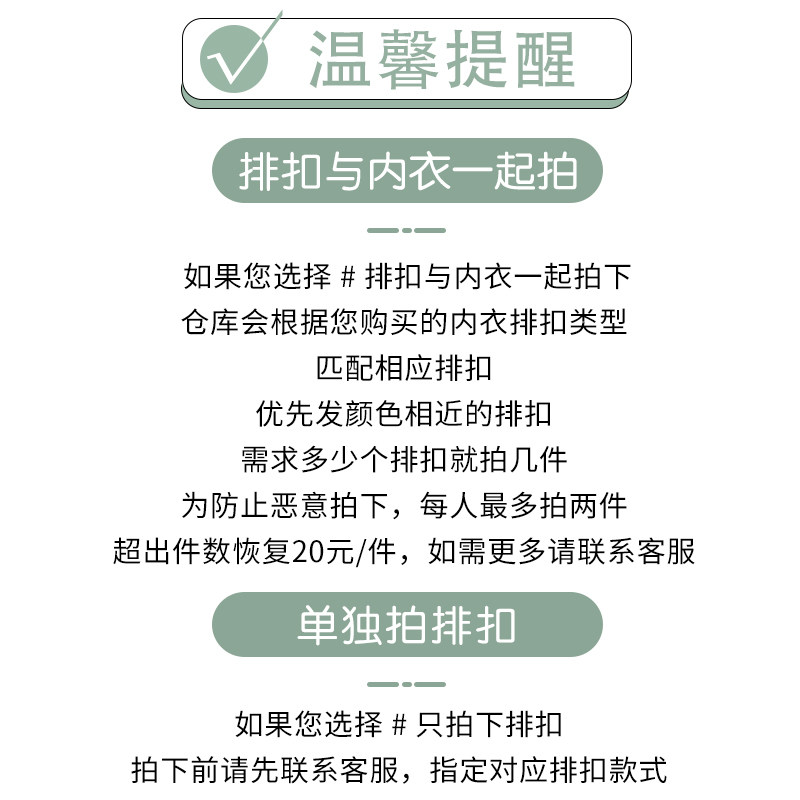 温馨提醒

排扣与内衣一起拍

如果您选择 # 排扣与内衣一起拍下
仓库会根据您购买的内衣排扣类型
匹配相应排扣
优先发颜色相近的排扣
需求多少个排扣就拍几件
为防止恶意拍下，每人最多拍两件
超出件数恢复20元/件，如需更多请联系客服

单独拍排扣

如果您选择 # 只拍下排扣
拍下前请先联系客服，指定对应排扣款式